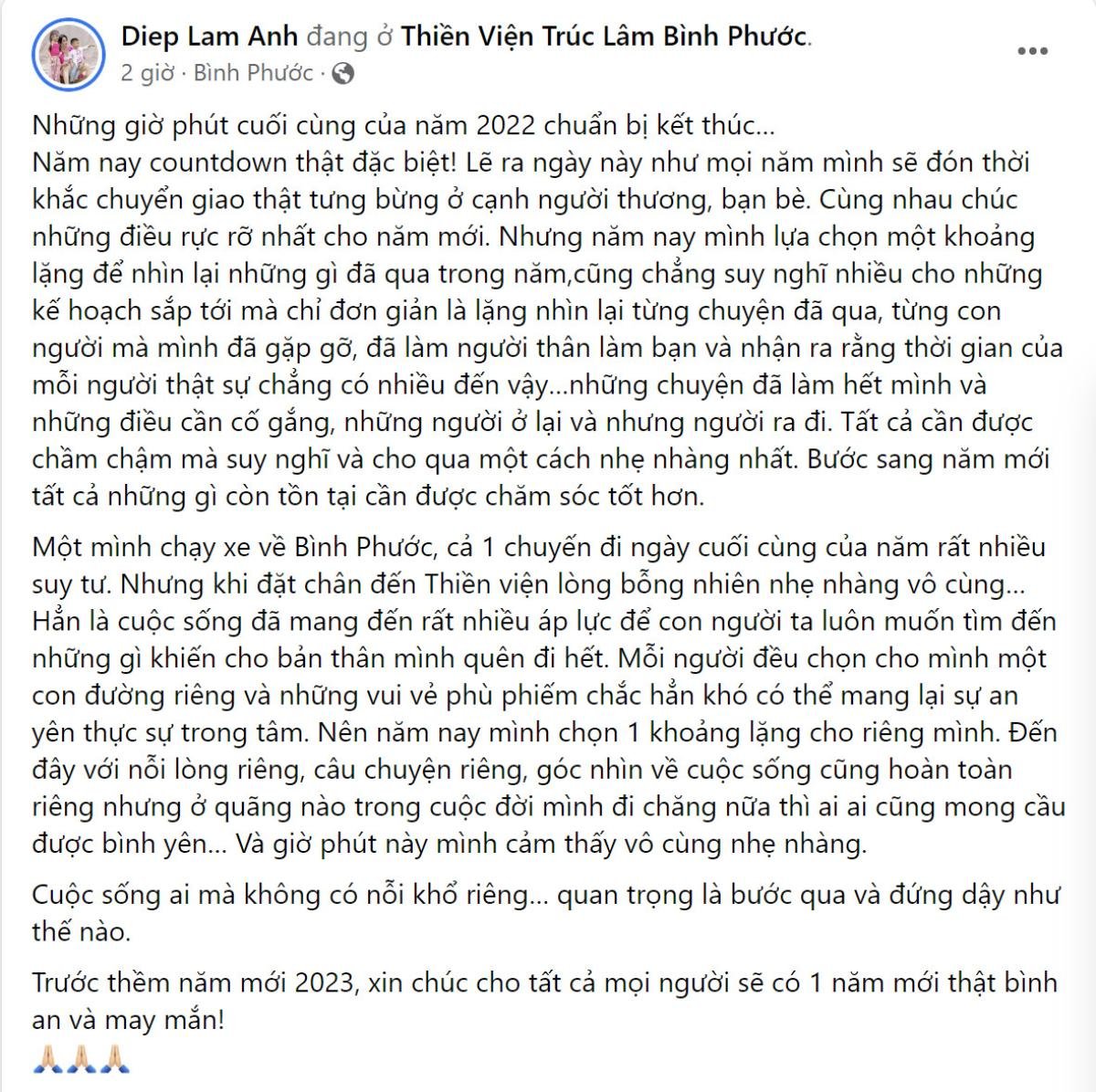 Diep Lam Anh đang ở Thiền Viện Trúc Lâm Bình Phước.
2 giờ · Bình Phước ·

Những giờ phút cuối cùng của năm 2022 chuẩn bị kết thúc...
Năm nay countdown thật đặc biệt! Lẽ ra ngày này như mọi năm mình sẽ đón thời khắc chuyển giao thật tưng bừng ở cạnh người thương, bạn bè. Cùng nhau chúc những điều rực rỡ nhất cho năm mới. Nhưng năm nay mình lựa chọn một khoảng lặng để nhìn lại những gì đã qua trong năm,cũng chẳng suy nghĩ nhiều cho những kế hoạch sắp tới mà chỉ đơn giản là lặng nhìn lại từng chuyện đã qua, từng con người mà mình đã gặp gỡ, đã làm người thân làm bạn và nhận ra rằng thời gian của mỗi người thật sự chẳng có nhiều đến vậy...những chuyện đã làm hết mình và những điều cần cố gắng, những người ở lại và nhưng người ra đi. Tất cả cần được chầm chậm mà suy nghĩ và cho qua một cách nhẹ nhàng nhất. Bước sang năm mới tất cả những gì còn tồn tại cần được chăm sóc tốt hơn.

Một mình chạy xe về Bình Phước, cả 1 chuyến đi ngày cuối cùng của năm rất nhiều suy tư. Nhưng khi đặt chân đến Thiền viện lòng bỗng nhiên nhẹ nhàng vô cùng... Hẳn là cuộc sống đã mang đến rất nhiều áp lực để con người ta luôn muốn tìm đến những gì khiến cho bản thân mình quên đi hết. Mỗi người đều chọn cho mình một con đường riêng và những vui vẻ phù phiếm chắc hẳn khó có thể mang lại sự an yên thực sự trong tâm. Nên năm nay mình chọn 1 khoảng lặng cho riêng mình. Đến đây với nỗi lòng riêng, câu chuyện riêng, góc nhìn về cuộc sống cũng hoàn toàn riêng nhưng ở quãng nào trong cuộc đời mình đi chăng nữa thì ai ai cũng mong cầu được bình yên... Và giờ phút này mình cảm thấy vô cùng nhẹ nhàng.

Cuộc sống ai mà không có nỗi khổ riêng... quan trọng là bước qua và đứng dậy như thế nào.

Trước thềm năm mới 2023, xin chúc cho tất cả mọi người sẽ có 1 năm mới thật bình an và may mắn!
🙏🙏🙏